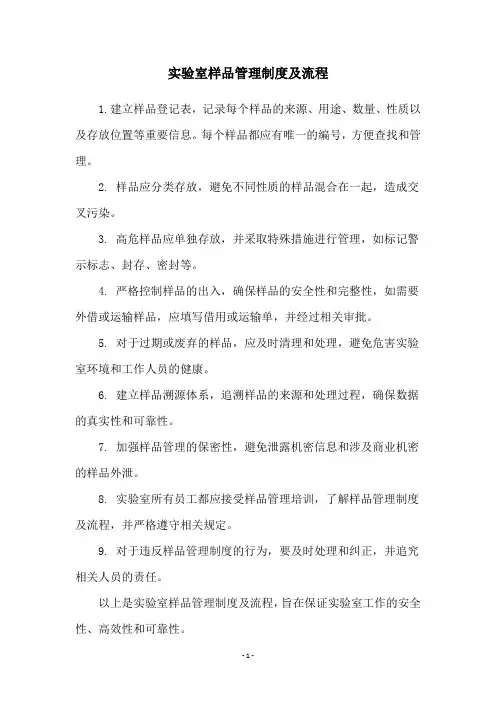 实验室样品管理制度及流程

1.建立样品登记表，记录每个样品的来源、用途、数量、性质以及存放位置等重要信息。每个样品都应有唯一的编号，方便查找和管理。

2. 样品应分类存放，避免不同性质的样品混合在一起，造成交叉污染。

3. 高危样品应单独存放，并采取特殊措施进行管理，如标记警示标志、封存、密封等。

4. 严格控制样品的出入，确保样品的安全性和完整性，如需要外借或运输样品，应填写借用或运输单，并经过相关审批。

5. 对于过期或废弃的样品，应及时清理和处理，避免危害实验室环境和工作人员的健康。

6. 建立样品溯源体系，追溯样品的来源和处理过程，确保数据的真实性和可靠性。

7. 加强样品管理的保密性，避免泄露机密信息和涉及商业机密的样品外泄。

8. 实验室所有员工都应接受样品管理培训，了解样品管理制度及流程，并严格遵守相关规定。

9. 对于违反样品管理制度的行为，要及时处理和纠正，并追究相关人员的责任。

以上是实验室样品管理制度及流程，旨在保证实验室工作的安全性、高效性和可靠性。

- 1 -